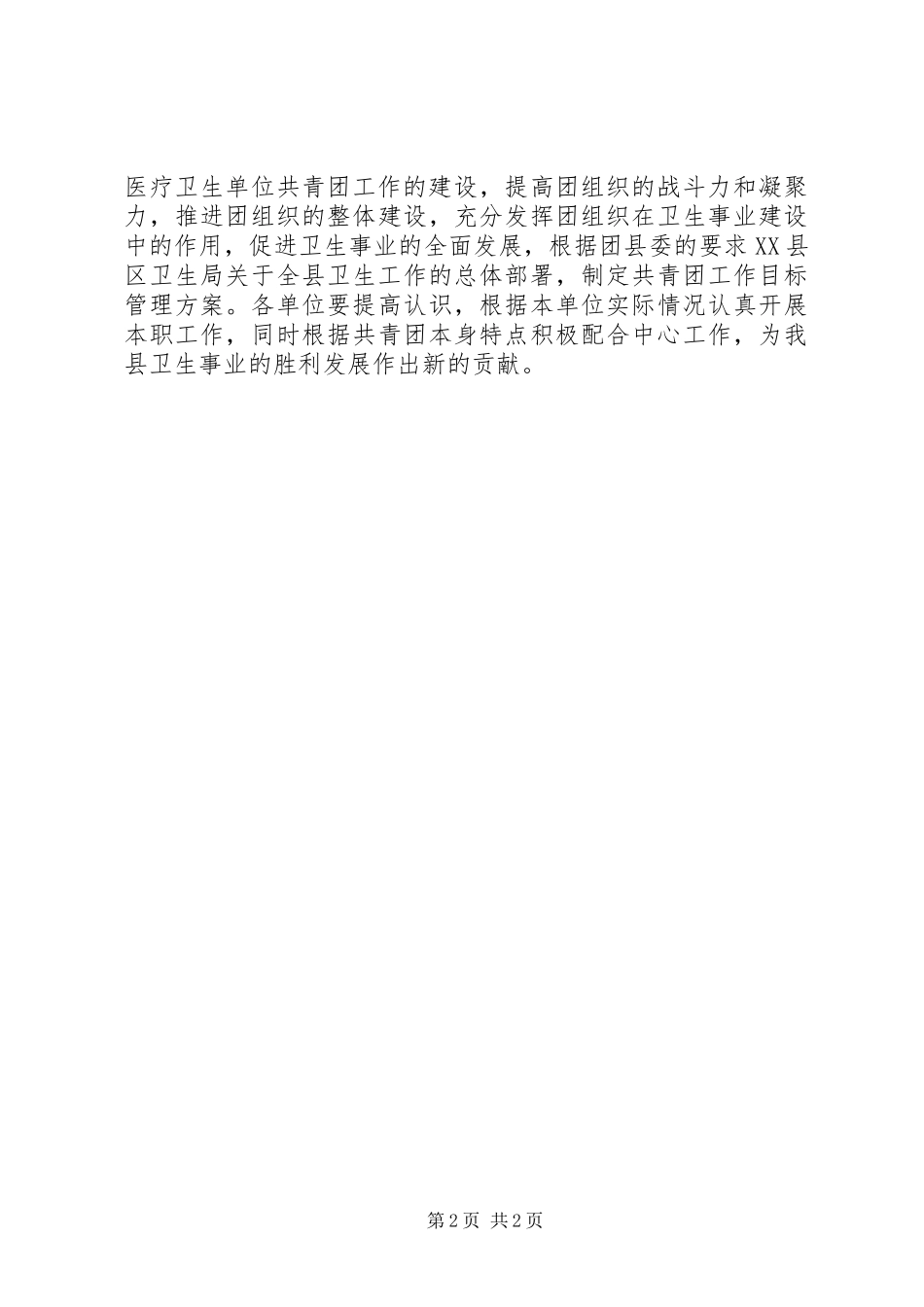 医疗卫生单位共青团工作的建设，提高团组织的战斗力和凝聚力，推进团组织的整体建设，充分发挥团组织在卫生事业建设中的作用，促进卫生事业的全面发展，根据团县委的要求XX县区卫生局关于全县卫生工作的总体部署，制定共青团工作目标管理方案。各单位要提高认识，根据本单位实际情况认真开展本职工作，同时根据共青团本身特点积极配合中心工作，为我县卫生事业的胜利发展作出新的贡献。

第2页 共2页